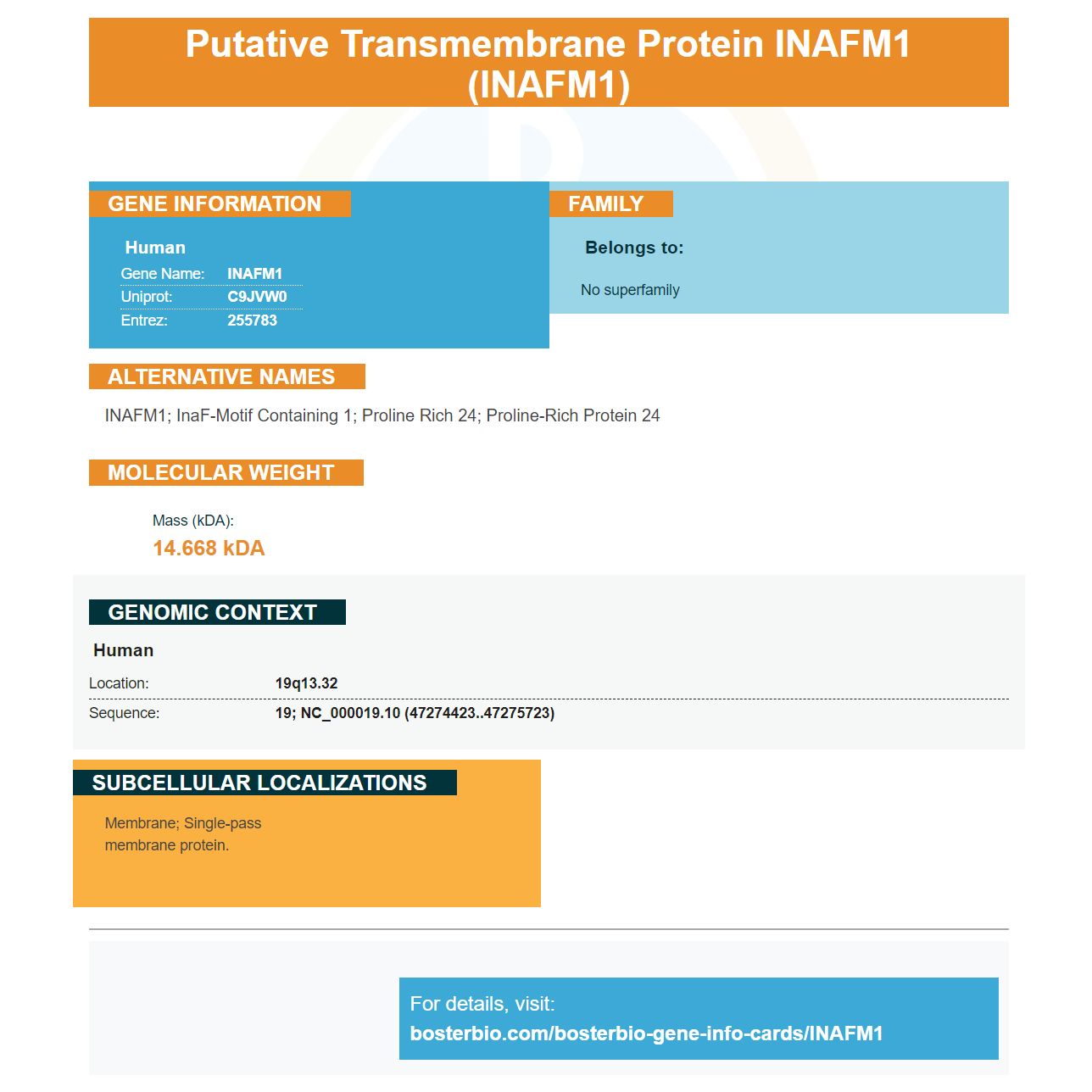 Putative Transmembrane Protein INAFM1 (INAFM1)

GENE INFORMATION

Human

Gene Name: INAFM1
Uniprot: C9JVW0
Entrez: 255783

FAMILY

Belongs to:

No superfamily

ALTERNATIVE NAMES

INAFM1; InaF-Motif Containing 1; Proline Rich 24; Proline-Rich Protein 24

MOLECULAR WEIGHT

Mass (kDA):
14.668 kDA

GENOMIC CONTEXT

Human

Location: 19q13.32
Sequence: 19; NC_000019.10 (47274423..47275723)

SUBCELLULAR LOCALIZATIONS

Membrane; Single-pass membrane protein.

For details, visit:
bosterbio.com/bosterbio-gene-info-cards/INAFM1